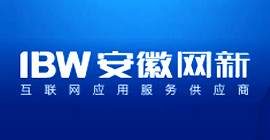 IBW 安徽网新
互联网应用服务供应商